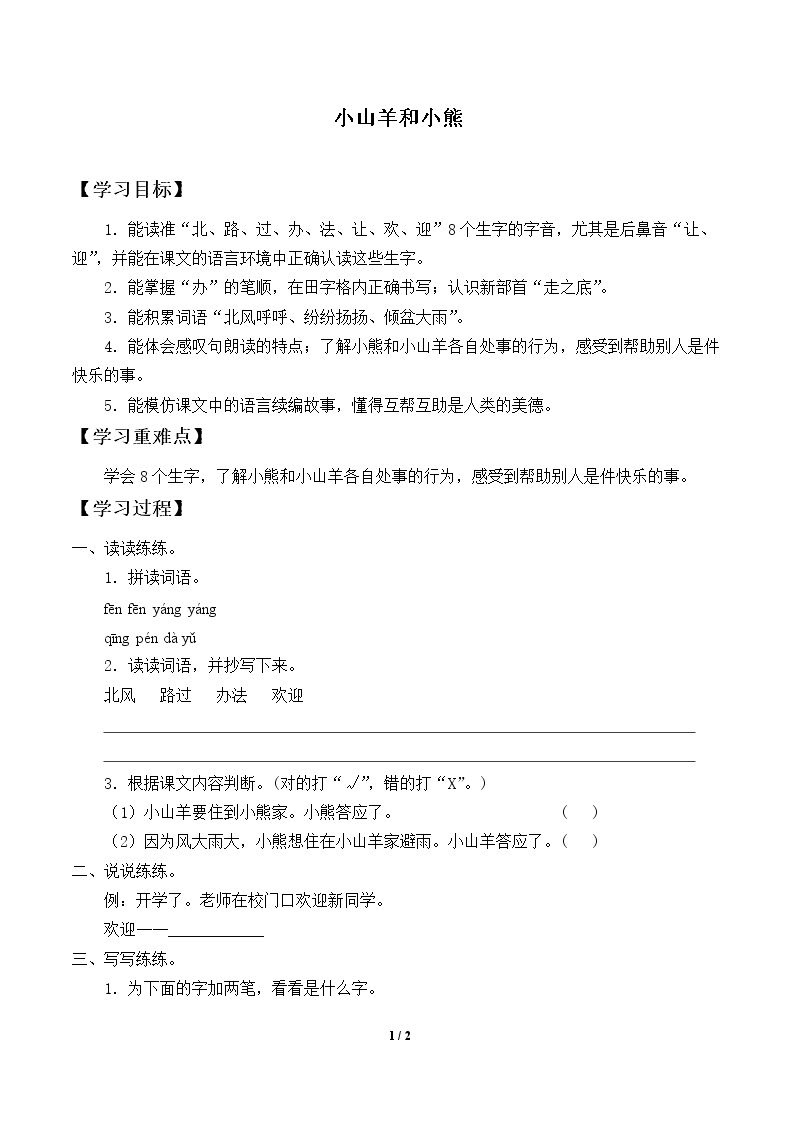 小山羊和小熊

【学习目标】

1．能读准“北、路、过、办、法、让、欢、迎”8个生字的字音，尤其是后鼻音“让、迎”，并能在课文的语言环境中正确认读这些生字。

2．能掌握“办”的笔顺，在田字格内正确书写；认识新部首“走之底”。

3．能积累词语“北风呼呼、纷纷扬扬、倾盆大雨”。

4．能体会感叹句朗读的特点；了解小熊和小山羊各自处事的行为，感受到帮助别人是件快乐的事。

5．能模仿课文中的语言续编故事，懂得互帮互助是人类的美德。

【学习重难点】

学会8个生字，了解小熊和小山羊各自处事的行为，感受到帮助别人是件快乐的事。

【学习过程】

一、读读练练。

1．拼读词语。

fēn fēn yáng yáng

qīng pén dà yǔ

2．读读词语，并抄写下来。

北风 路过 办法 欢迎

____

____

3．根据课文内容判断。（对的打“√”，错的打“X”。）

（1）小山羊要住到小熊家。小熊答应了。 （ ）

（2）因为风大雨大，小熊想住在小山羊家避雨。小山羊答应了。（ ）

二、说说练练。

例：开学了。老师在校门口欢迎新同学。

欢迎——____

三、写写练练。

1．为下面的字加两笔，看看是什么字。

1 / 2